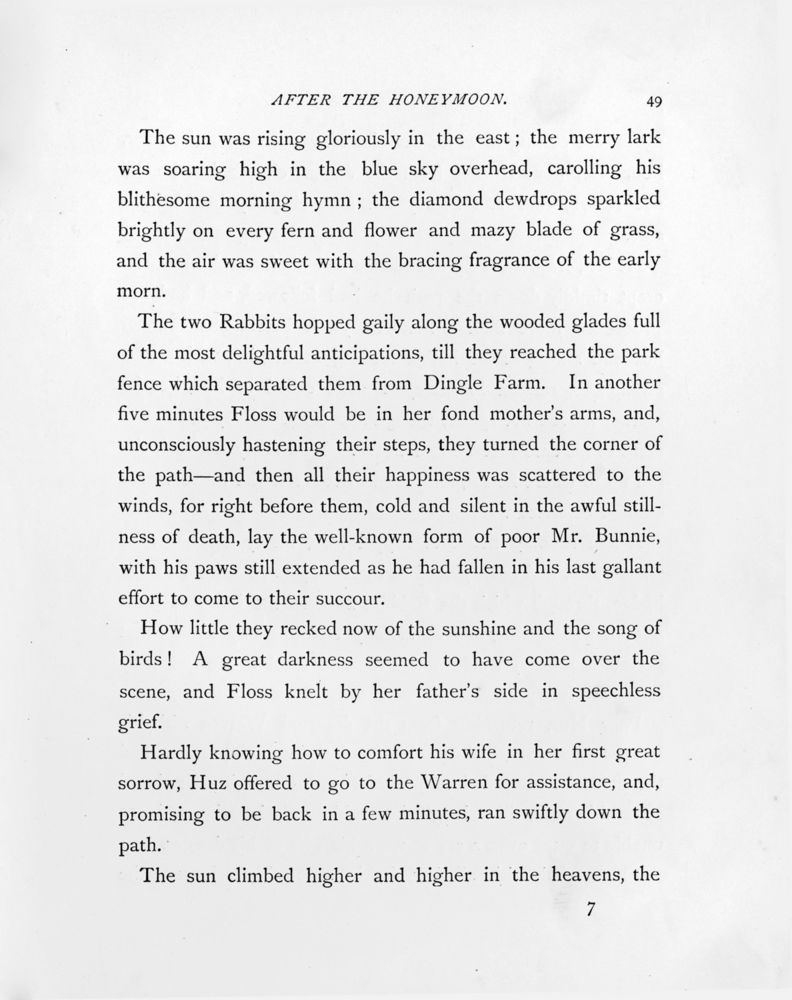 AFTER THE HONEYMOON. 49

The sun was rising gloriously in the east; the merry lark was soaring high in the blue sky overhead, carolling his blithesome morning hymn; the diamond dewdrops sparkled brightly on every fern and flower and mazy blade of grass, and the air was sweet with the bracing fragrance of the early morn.

The two Rabbits hopped gaily along the wooded glades full of the most delightful anticipations, till they reached the park fence which separated them from Dingle Farm. In another five minutes Floss would be in her fond mother's arms, and, unconsciously hastening their steps, they turned the corner of the path—and then all their happiness was scattered to the winds, for right before them, cold and silent in the awful stillness of death, lay the well-known form of poor Mr. Bunnie, with his paws still extended as he had fallen in his last gallant effort to come to their succour.

How little they recked now of the sunshine and the song of birds! A great darkness seemed to have come over the scene, and Floss knelt by her father's side in speechless grief.

Hardly knowing how to comfort his wife in her first great sorrow, Huz offered to go to the Warren for assistance, and, promising to be back in a few minutes, ran swiftly down the path.

The sun climbed higher and higher in the heavens, the

7